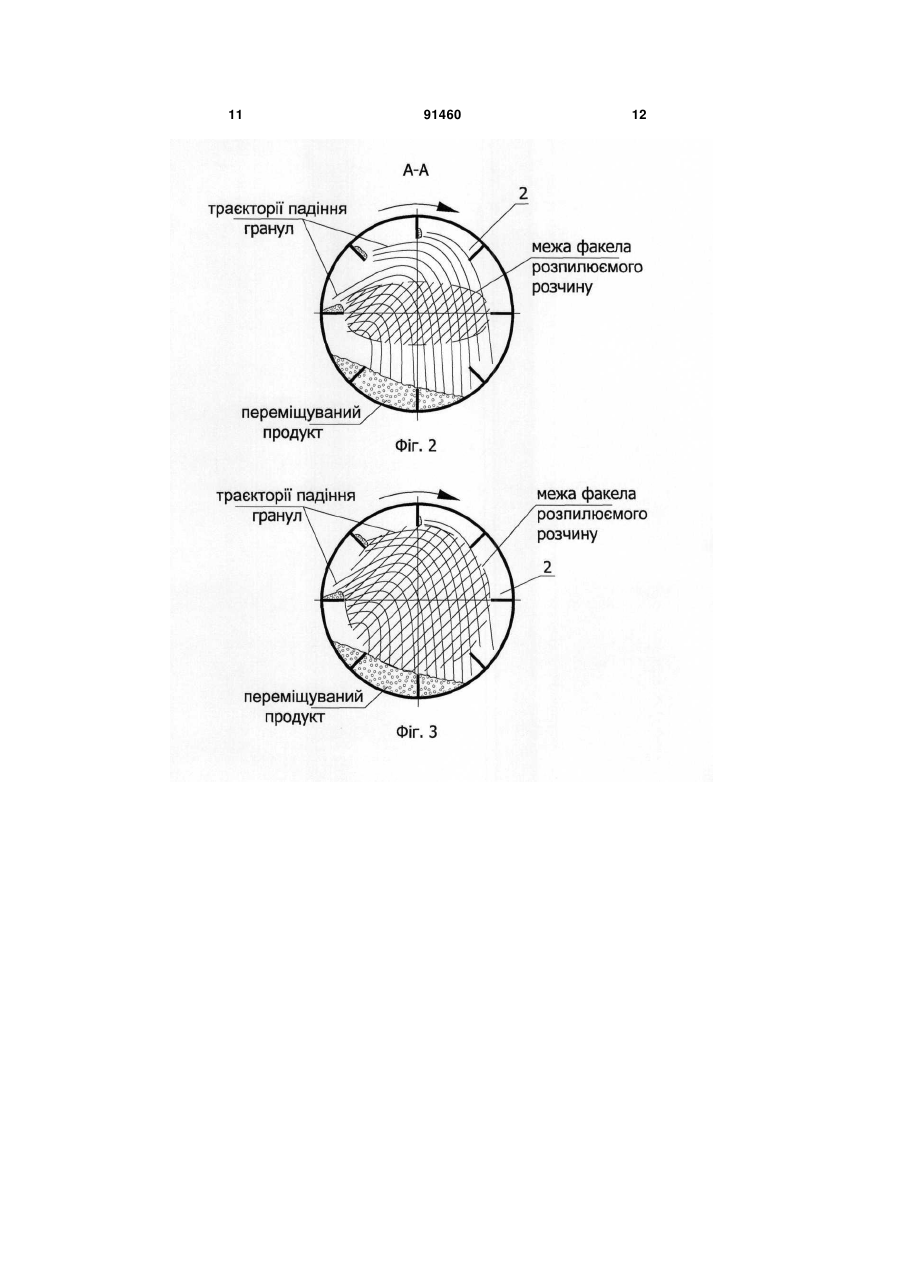 11 91460 12

А-А

траєкторії падіння гранул

2

межа факела розпилюємого розчину

переміщуваний продукт

Фіг. 2

траєкторії падіння гранул

межа факела розпилюємого розчину

2

переміщуваний продукт

Фіг. 3